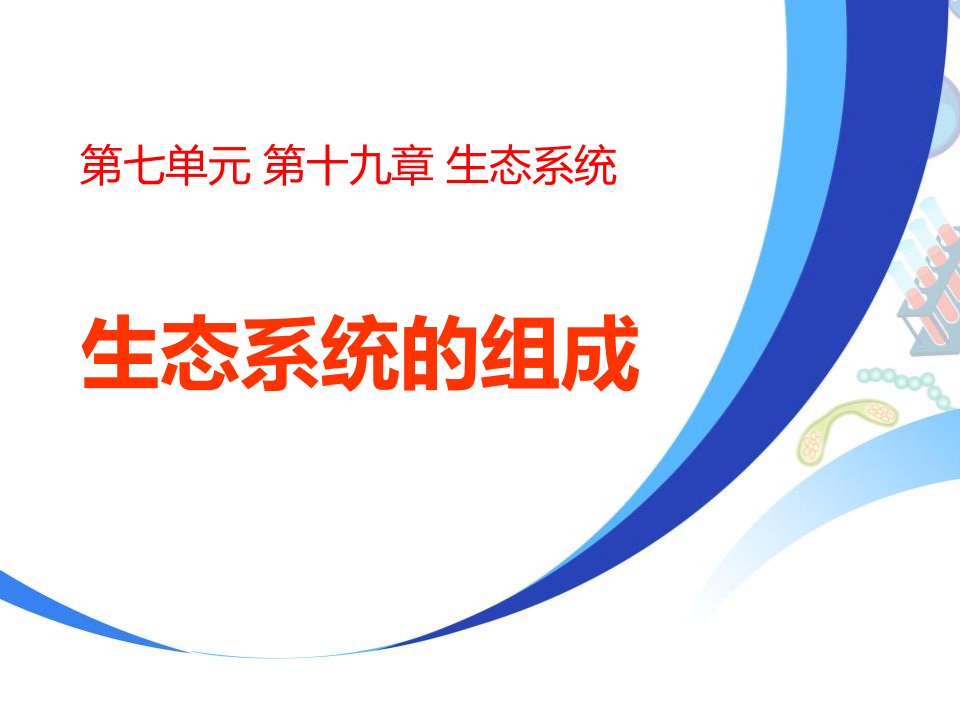 第七单元 第十九章 生态系统

生态系统的组成